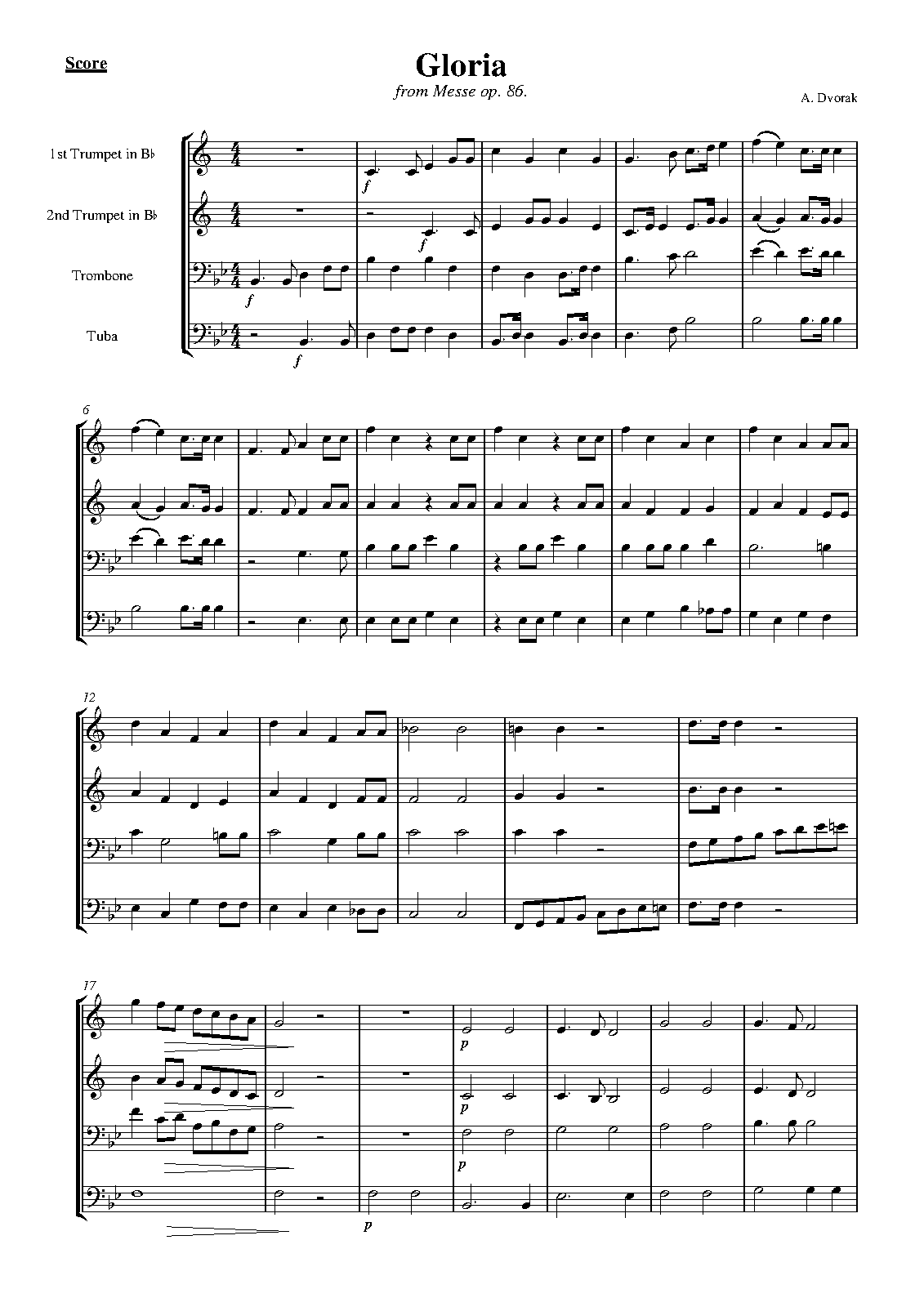 Score

Gloria

from Messe op. 86.

A. Dvorak

1st Trumpet in B♭

2nd Trumpet in B♭

Trombone

Tuba

f

f

f

f

6

12

17

p

p

p

p